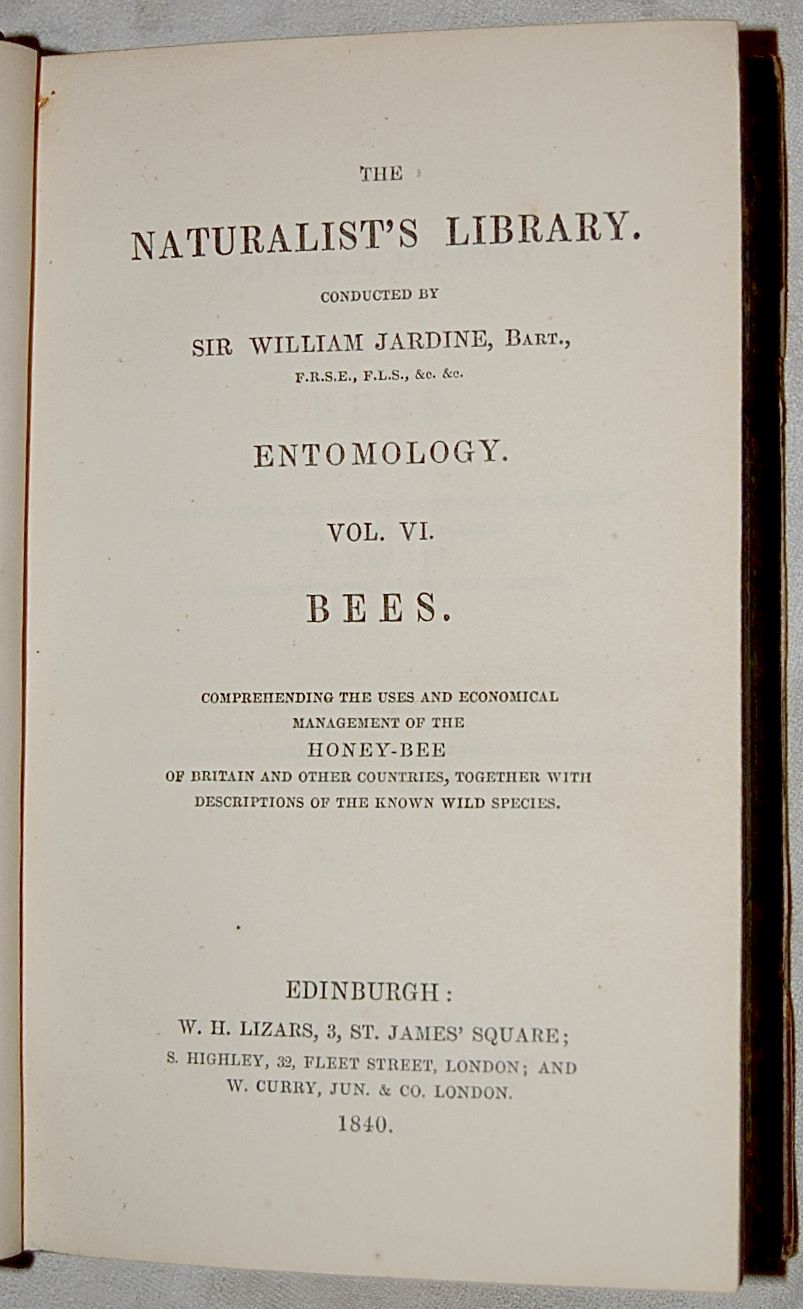 THE

NATURALIST'S LIBRARY.

CONDUCTED BY

SIR WILLIAM JARDINE, BART.,

F.R.S.E., F.L.S., &c. &c.

ENTOMOLOGY.

VOL. VI.

BEES.

COMPREHENDING THE USES AND ECONOMICAL MANAGEMENT OF THE HONEY-BEE OF BRITAIN AND OTHER COUNTRIES, TOGETHER WITH DESCRIPTIONS OF THE KNOWN WILD SPECIES.

EDINBURGH:
W. H. LIZARS, 3, ST. JAMES' SQUARE;
S. HIGHLEY, 32, FLEET STREET, LONDON; AND
W. CURRY, JUN. & CO. LONDON.
1840.